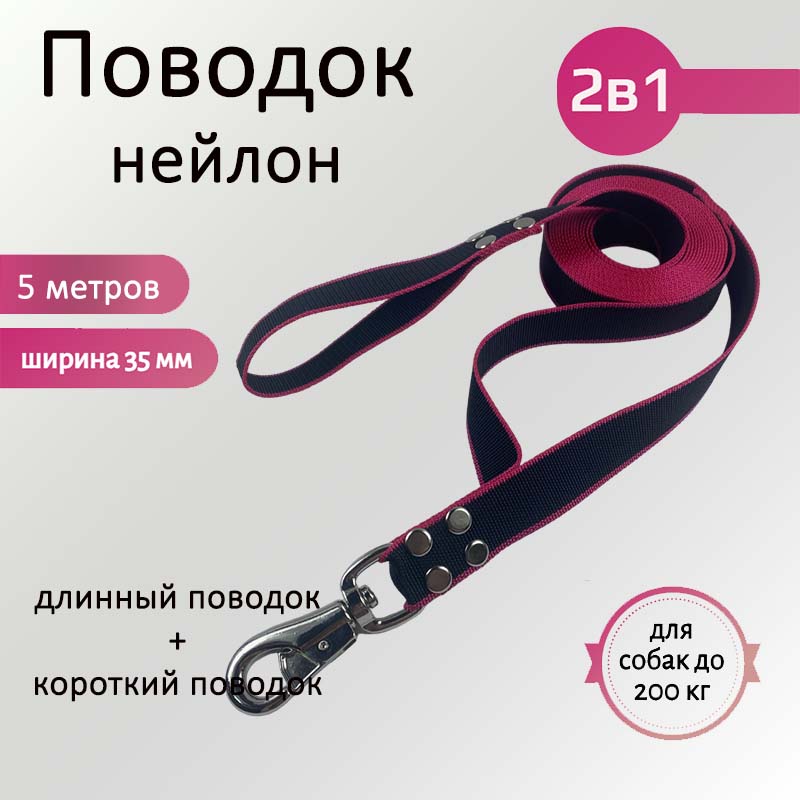 Поводок
нейлон

2в1

5 метров

ширина 35 мм

длинный поводок
+
короткий поводок

для
собак до
200 кг